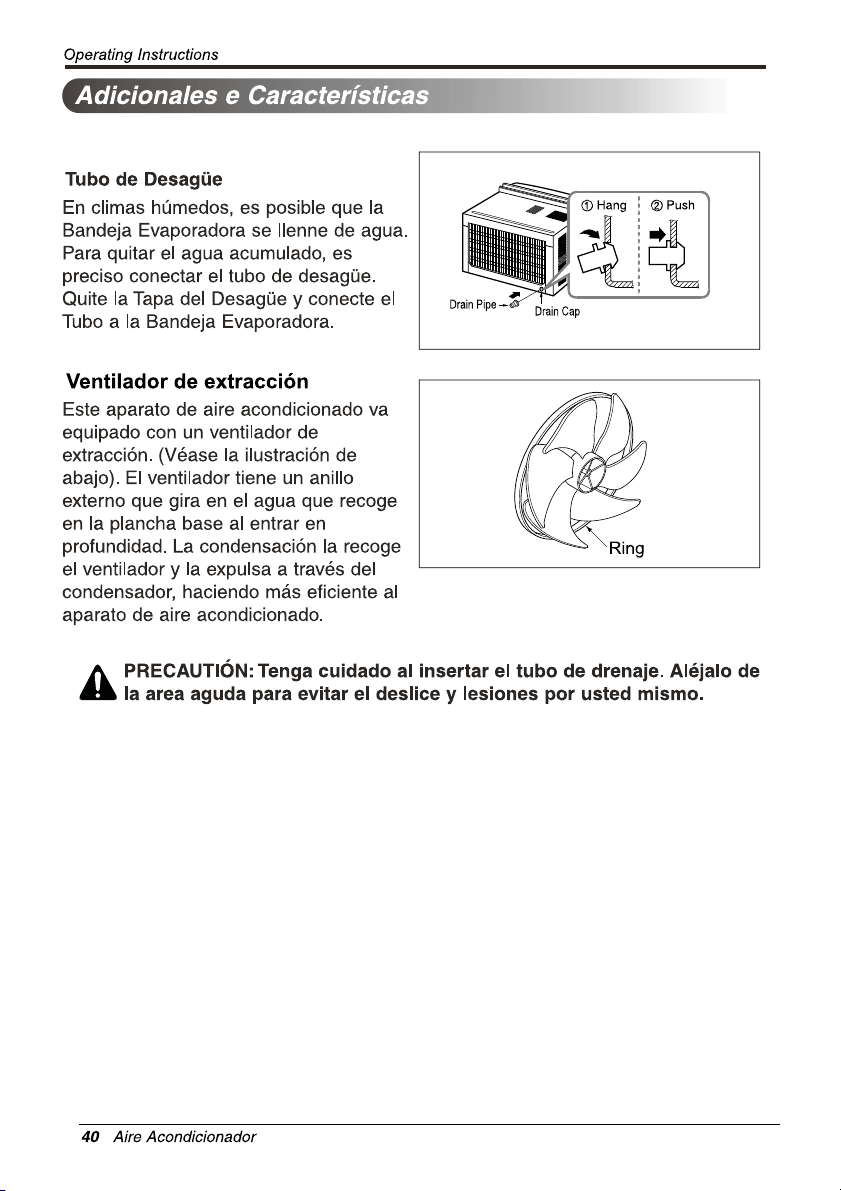 Operating Instructions

Adicionales e Características

Tubo de Desagüe

En climas húmedos, es posible que la Bandeja Evaporadora se llenne de agua. Para quitar el agua acumulado, es preciso conectar el tubo de desagüe. Quite la Tapa del Desagüe y conecte el Tubo a la Bandeja Evaporadora.

① Hang ② Push

Drain Pipe

Drain Cap

Ventilador de extracción

Este aparato de aire acondicionado va equipado con un ventilador de extracción. (Véase la ilustración de abajo). El ventilador tiene un anillo externo que gira en el agua que recoge en la plancha base al entrar en profundidad. La condensación la recoge el ventilador y la expulsa a través del condensador, haciendo más eficiente al aparato de aire acondicionado.

Ring

PRECAUTIÓN: Tenga cuidado al insertar el tubo de drenaje. Aléjalo de la area aguda para evitar el deslice y lesiones por usted mismo.

40 Aire Acondicionador